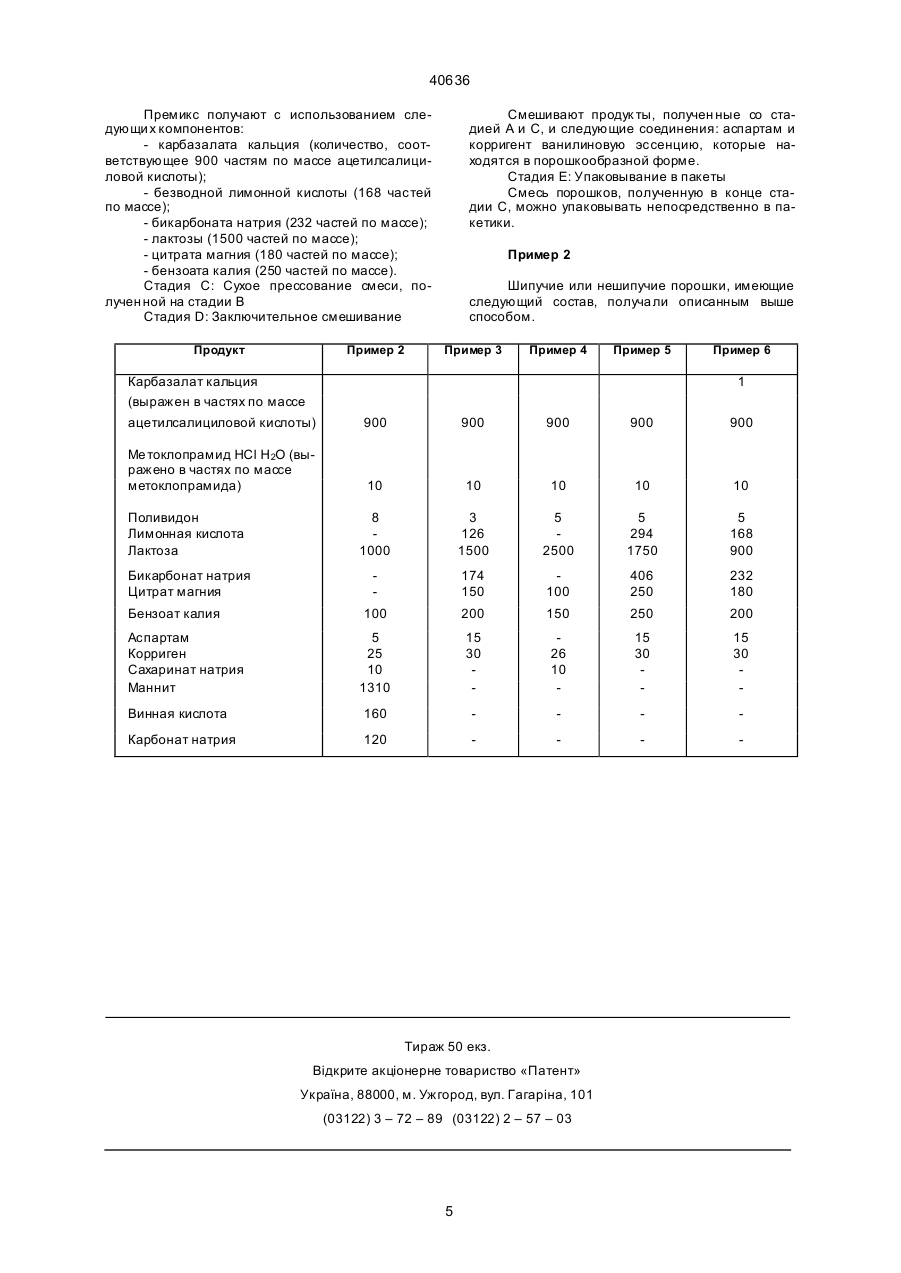 40636

Премикс получают с использованием следующих компонентов:
- карбазалата кальция (количество, соответствующее 900 частям по массе ацетилсалициловой кислоты);
- безводной лимонной кислоты (168 частей по массе);
- бикарбоната натрия (232 частей по массе);
- лактозы (1500 частей по массе);
- цитрата магния (180 частей по массе);
- бензоата калия (250 частей по массе).
Стадия С: Сухое прессование смеси, полученной на стадии В
Стадия D: Заключительное смешивание

Смешивают продукты, полученные со стадией А и С, и следующие соединения: аспартам и корригент ванилиновую эссенцию, которые находятся в порошкообразной форме.
Стадия Е: Упаковывание в пакеты
Смесь порошков, полученную в конце стадии С, можно упаковывать непосредственно в пакетики.

Пример 2

Шипучие или нешипучие порошки, имеющие следующий состав, получали описанным выше способом.

| Продукт | Пример 2 | Пример 3 | Пример 4 | Пример 5 | Пример 6 |
|---|---|---|---|---|---|
| Карбазалат кальция (выражен в частях по массе ацетилсалициловой кислоты) | 900 | 900 | 900 | 900 | 1 900 |
| Метоклопрамид HCl $H_2O$ (выражено в частях по массе метоклопрамида) | 10 | 10 | 10 | 10 | 10 |
| Поливидон | 8 | 3 | 5 | 5 | 5 |
| Лимонная кислота | - | 126 | - | 294 | 168 |
| Лактоза | 1000 | 1500 | 2500 | 1750 | 900 |
| Бикарбонат натрия | - | 174 | - | 406 | 232 |
| Цитрат магния | - | 150 | 100 | 250 | 180 |
| Бензоат калия | 100 | 200 | 150 | 250 | 200 |
| Аспартам | 5 | 15 | - | 15 | 15 |
| Корриген | 25 | 30 | 26 | 30 | 30 |
| Сахаринат натрия | 10 | - | 10 | - | - |
| Маннит | 1310 | - | - | - | - |
| Винная кислота | 160 | - | - | - | - |
| Карбонат натрия | 120 | - | - | - | - |

Тираж 50 екз.
Відкрите акціонерне товариство «Патент»
Україна, 88000, м. Ужгород, вул. Гагаріна, 101
(03122) 3 – 72 – 89 (03122) 2 – 57 – 03

5